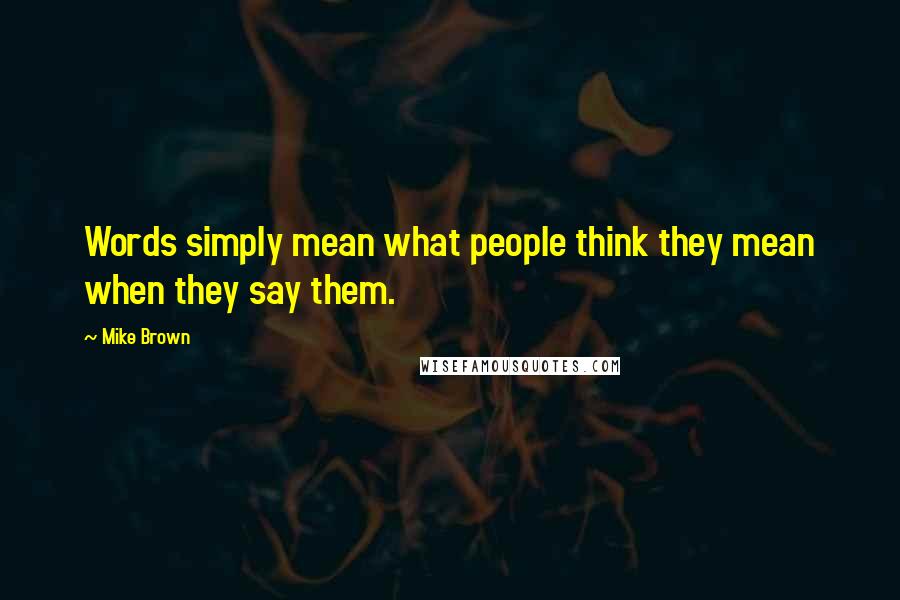 Words simply mean what people think they mean when they say them.

~ Mike Brown

WISEFAMOUSQUOTES.COM